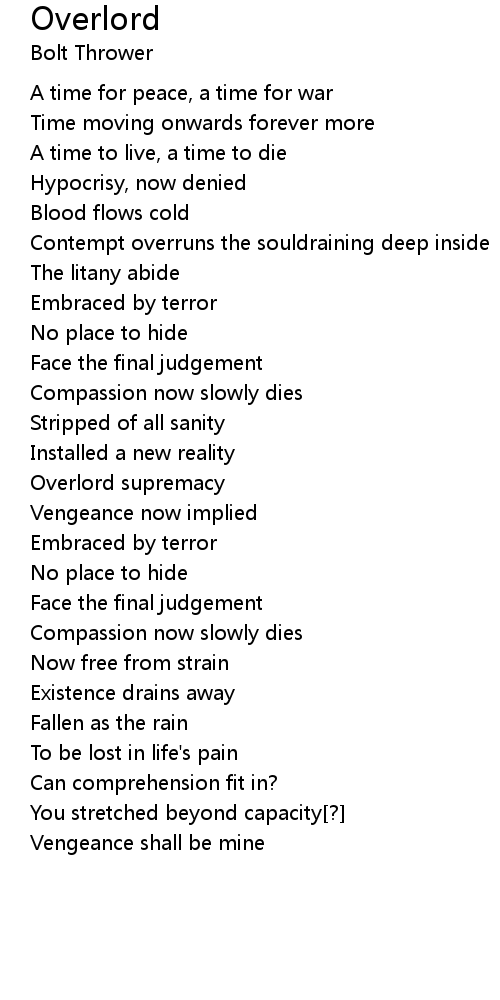 Overlord
Bolt Thrower

A time for peace, a time for war
Time moving onwards forever more
A time to live, a time to die
Hypocrisy, now denied
Blood flows cold
Contempt overruns the souldraining deep inside
The litany abide
Embraced by terror
No place to hide
Face the final judgement
Compassion now slowly dies
Stripped of all sanity
Installed a new reality
Overlord supremacy
Vengeance now implied
Embraced by terror
No place to hide
Face the final judgement
Compassion now slowly dies
Now free from strain
Existence drains away
Fallen as the rain
To be lost in life's pain
Can comprehension fit in?
You stretched beyond capacity[?]
Vengeance shall be mine